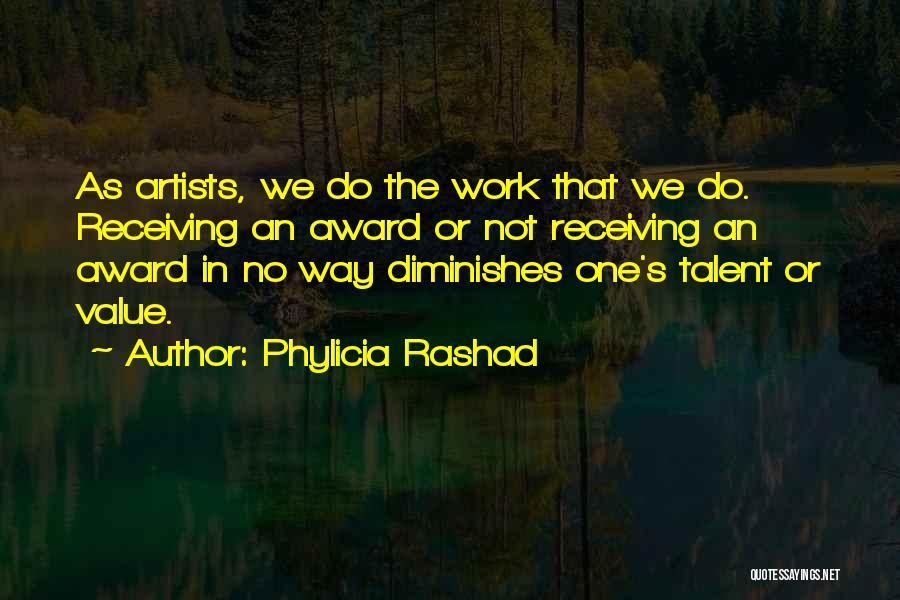 As artists, we do the work that we do. Receiving an award or not receiving an award in no way diminishes one's talent or value.

~ Author: Phylicia Rashad

QUOTESSAYINGS.NET